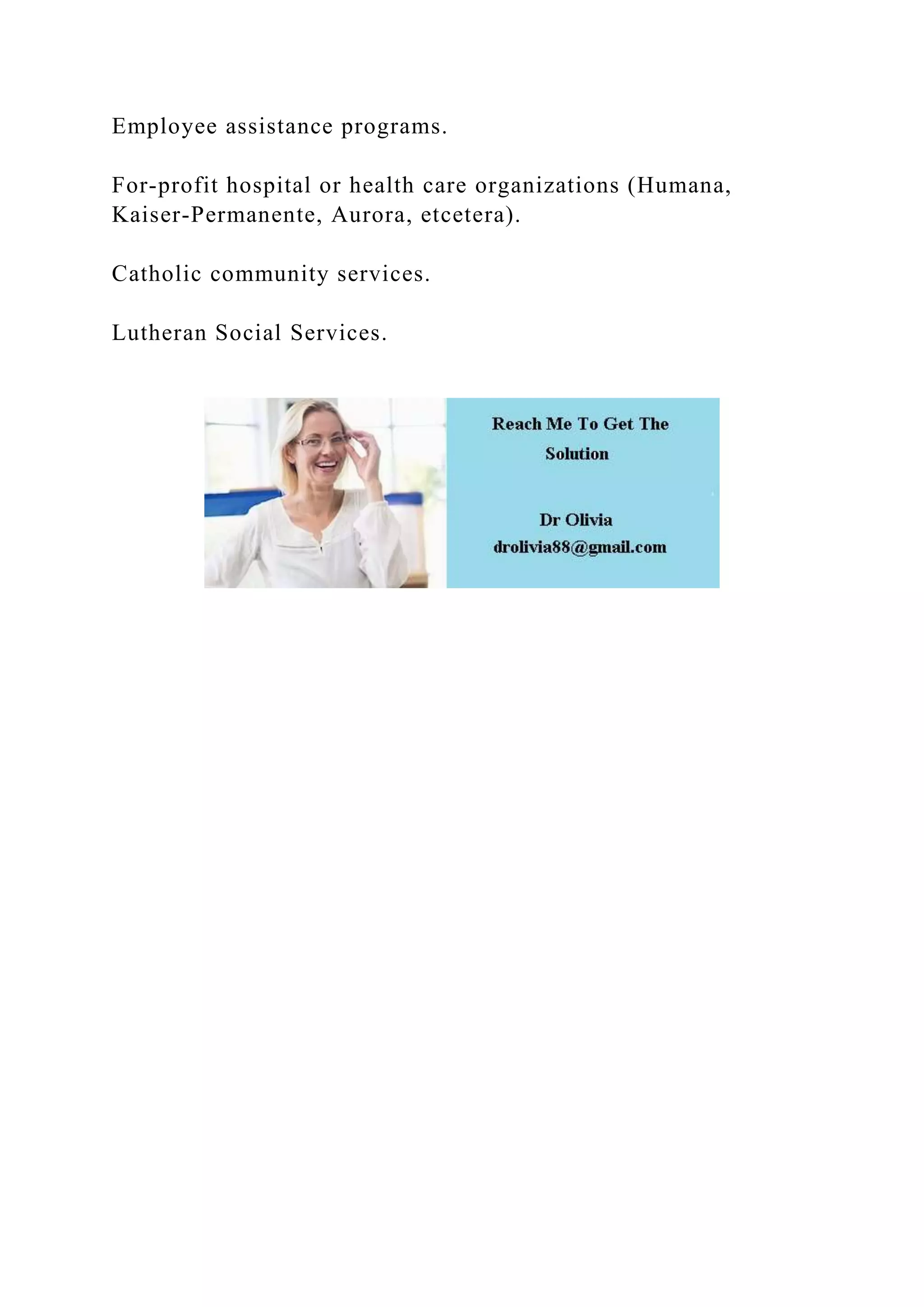 Employee assistance programs.

For-profit hospital or health care organizations (Humana, Kaiser-Permanente, Aurora, etcetera).

Catholic community services.

Lutheran Social Services.

Reach Me To Get The Solution

Dr Olivia
drolivia88@gmail.com